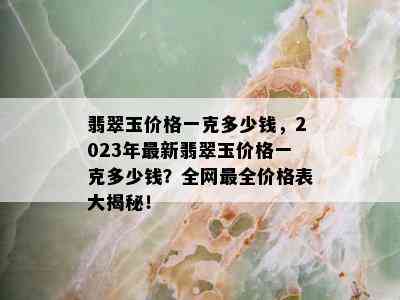 翡翠玉价格一克多少钱，2023年最新翡翠玉价格一克多少钱？全网最全价格表大揭秘！